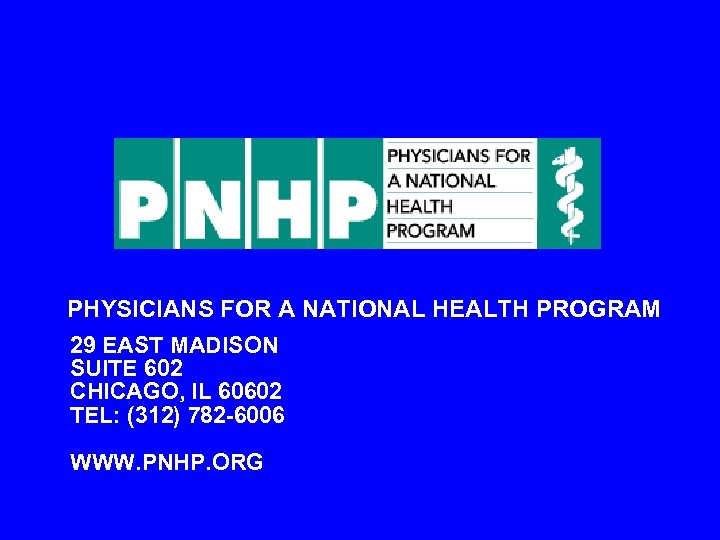 PNHP

PHYSICIANS FOR A NATIONAL HEALTH PROGRAM

PHYSICIANS FOR A NATIONAL HEALTH PROGRAM

29 EAST MADISON
SUITE 602
CHICAGO, IL 60602
TEL: (312) 782-6006

WWW.PNHP.ORG